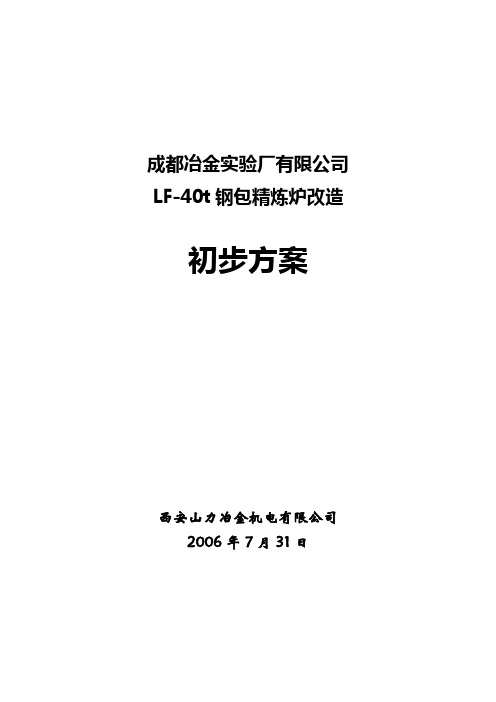 成都冶金实验厂有限公司
LF-40t 钢包精炼炉改造

初步方案

西安山力冶金机电有限公司
2006 年 7 月 31 日